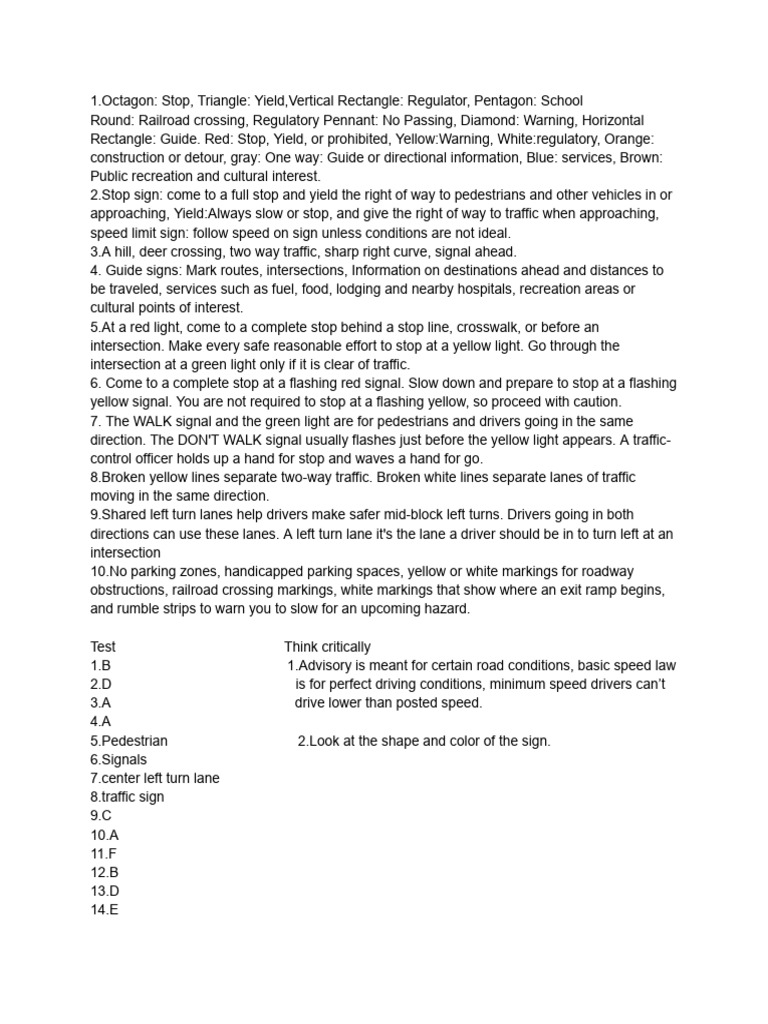 1.Octagon: Stop, Triangle: Yield,Vertical Rectangle: Regulator, Pentagon: School Round: Railroad crossing, Regulatory Pennant: No Passing, Diamond: Warning, Horizontal Rectangle: Guide. Red: Stop, Yield, or prohibited, Yellow:Warning, White:regulatory, Orange: construction or detour, gray: One way: Guide or directional information, Blue: services, Brown: Public recreation and cultural interest.
2.Stop sign: come to a full stop and yield the right of way to pedestrians and other vehicles in or approaching, Yield:Always slow or stop, and give the right of way to traffic when approaching, speed limit sign: follow speed on sign unless conditions are not ideal.
3.A hill, deer crossing, two way traffic, sharp right curve, signal ahead.
4. Guide signs: Mark routes, intersections, Information on destinations ahead and distances to be traveled, services such as fuel, food, lodging and nearby hospitals, recreation areas or cultural points of interest.
5.At a red light, come to a complete stop behind a stop line, crosswalk, or before an intersection. Make every safe reasonable effort to stop at a yellow light. Go through the intersection at a green light only if it is clear of traffic.
6. Come to a complete stop at a flashing red signal. Slow down and prepare to stop at a flashing yellow signal. You are not required to stop at a flashing yellow, so proceed with caution.
7. The WALK signal and the green light are for pedestrians and drivers going in the same direction. The DON'T WALK signal usually flashes just before the yellow light appears. A traffic-control officer holds up a hand for stop and waves a hand for go.
8.Broken yellow lines separate two-way traffic. Broken white lines separate lanes of traffic moving in the same direction.
9.Shared left turn lanes help drivers make safer mid-block left turns. Drivers going in both directions can use these lanes. A left turn lane it's the lane a driver should be in to turn left at an intersection
10.No parking zones, handicapped parking spaces, yellow or white markings for roadway obstructions, railroad crossing markings, white markings that show where an exit ramp begins, and rumble strips to warn you to slow for an upcoming hazard.

Test
1.B
2.D
3.A
4.A
5.Pedestrian
6.Signals
7.center left turn lane
8.traffic sign
9.C
10.A
11.F
12.B
13.D
14.E

Think critically
1.Advisory is meant for certain road conditions, basic speed law is for perfect driving conditions, minimum speed drivers can't drive lower than posted speed.

2.Look at the shape and color of the sign.